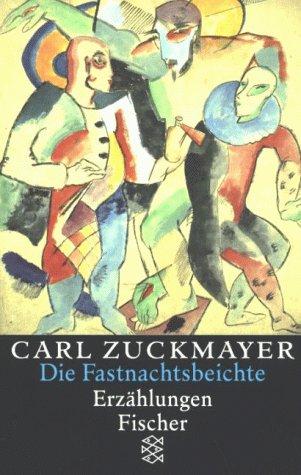 CARL ZUCKMAYER
Die Fastnachtsbeichte
Erzählungen
Fischer